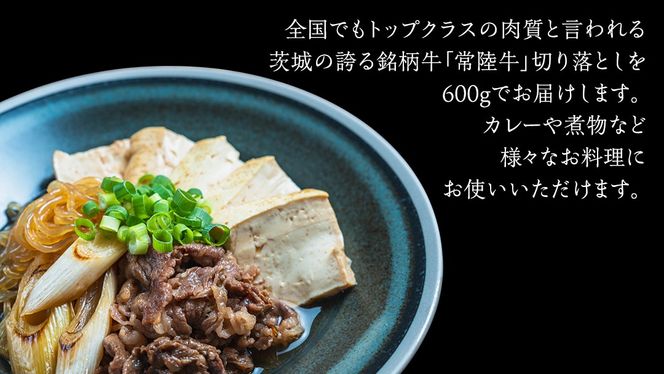 全国でもトップクラスの肉質と言われる
茨城の誇る銘柄牛「常陸牛」切り落としを
600gでお届けします。
カレーや煮物など
様々なお料理に
お使いいただけます。